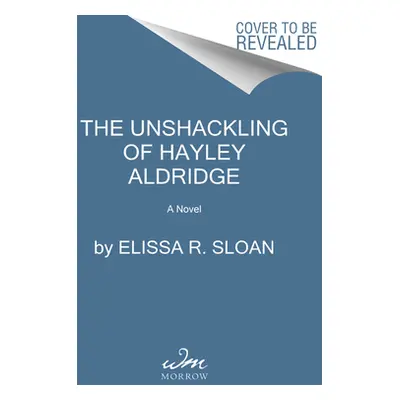 COVER TO BE REVEALED

THE UNSHACKLING OF HAYLEY ALDRIDGE

A Novel

by ELISSA R. SLOAN

wm
MORROW